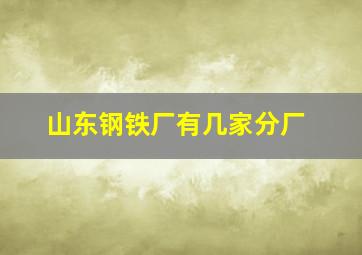 山东钢铁厂有几家分厂